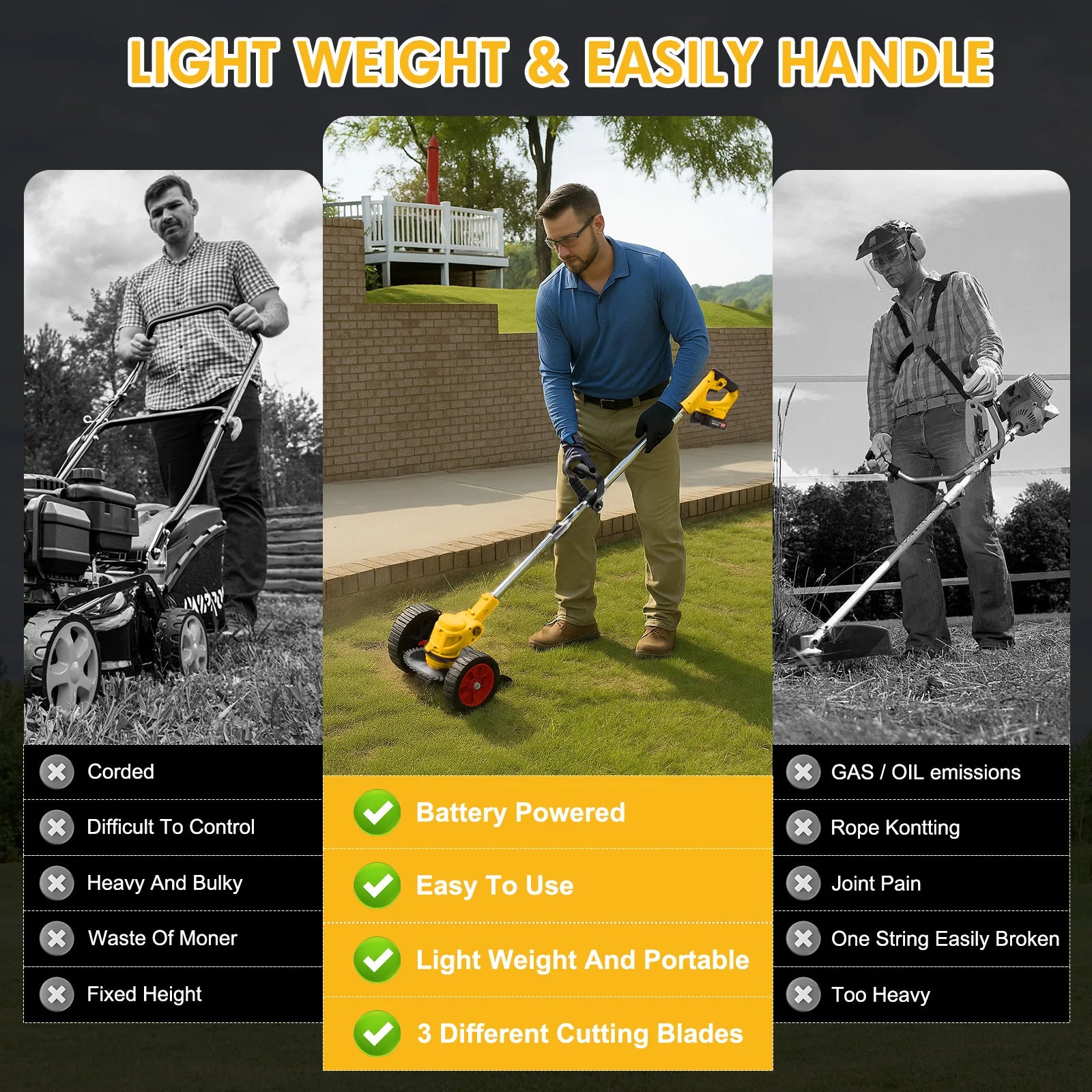 LIGHT WEIGHT & EASILY HANDLE

Corded
Difficult To Control
Heavy And Bulky
Waste Of Moner
Fixed Height

Battery Powered
Easy To Use
Light Weight And Portable
3 Different Cutting Blades

GAS / OIL emissions
Rope Kontting
Joint Pain
One String Easily Broken
Too Heavy